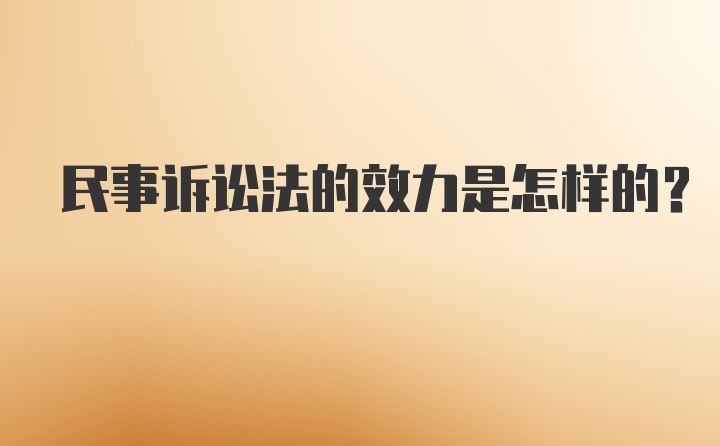 民事诉讼法的效力是怎样的?